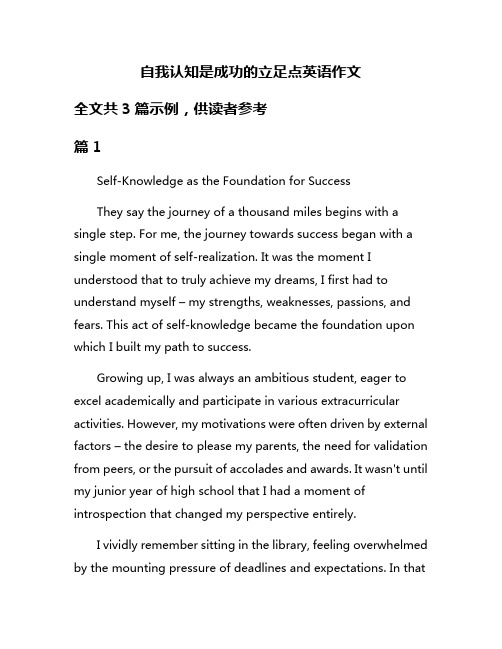 自我认知是成功的立足点英语作文

全文共 3 篇示例，供读者参考

篇 1

Self-Knowledge as the Foundation for Success

They say the journey of a thousand miles begins with a single step. For me, the journey towards success began with a single moment of self-realization. It was the moment I understood that to truly achieve my dreams, I first had to understand myself – my strengths, weaknesses, passions, and fears. This act of self-knowledge became the foundation upon which I built my path to success.

Growing up, I was always an ambitious student, eager to excel academically and participate in various extracurricular activities. However, my motivations were often driven by external factors – the desire to please my parents, the need for validation from peers, or the pursuit of accolades and awards. It wasn't until my junior year of high school that I had a moment of introspection that changed my perspective entirely.

I vividly remember sitting in the library, feeling overwhelmed by the mounting pressure of deadlines and expectations. In that